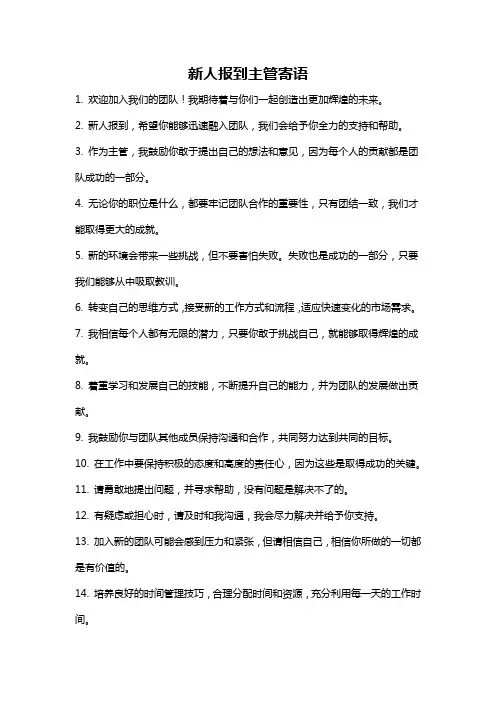 新人报到主管寄语

1. 欢迎加入我们的团队！我期待着与你们一起创造出更加辉煌的未来。

2. 新人报到，希望你能够迅速融入团队，我们会给予你全力的支持和帮助。

3. 作为主管，我鼓励你敢于提出自己的想法和意见，因为每个人的贡献都是团队成功的一部分。

4. 无论你的职位是什么，都要牢记团队合作的重要性，只有团结一致，我们才能取得更大的成就。

5. 新的环境会带来一些挑战，但不要害怕失败。失败也是成功的一部分，只要我们能够从中吸取教训。

6. 转变自己的思维方式，接受新的工作方式和流程，适应快速变化的市场需求。

7. 我相信每个人都有无限的潜力，只要你敢于挑战自己，就能够取得辉煌的成就。

8. 着重学习和发展自己的技能，不断提升自己的能力，并为团队的发展做出贡献。

9. 我鼓励你与团队其他成员保持沟通和合作，共同努力达到共同的目标。

10. 在工作中要保持积极的态度和高度的责任心，因为这些是取得成功的关键。

11. 请勇敢地提出问题，并寻求帮助，没有问题是解决不了的。

12. 有疑虑或担心时，请及时和我沟通，我会尽力解决并给予你支持。

13. 加入新的团队可能会感到压力和紧张，但请相信自己，相信你所做的一切都是有价值的。

14. 培养良好的时间管理技巧，合理分配时间和资源，充分利用每一天的工作时间。